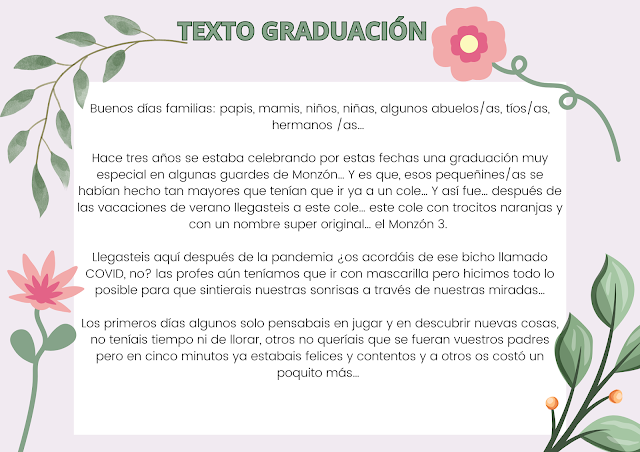 TEXTO GRADUACIÓN

Buenos días familias: papis, mamis, niños, niñas, algunos abuelos/as, tíos/as, hermanos /as...

Hace tres años se estaba celebrando por estas fechas una graduación muy especial en algunas guardes de Monzón... Y es que, esos pequeñines/as se habían hecho tan mayores que tenían que ir ya a un cole... Y así fue... después de las vacaciones de verano llegasteis a este cole... este cole con trocitos naranjas y con un nombre super original... el Monzón 3.

Llegasteis aquí después de la pandemia ¿os acordáis de ese bicho llamado COVID, no? las profes aún teníamos que ir con mascarilla pero hicimos todo lo posible para que sintierais nuestras sonrisas a través de nuestras miradas...

Los primeros días algunos solo pensabais en jugar y en descubrir nuevas cosas, no teníais tiempo ni de llorar, otros no queríais que se fueran vuestros padres pero en cinco minutos ya estabais felices y contentos y a otros os costó un poquito más...